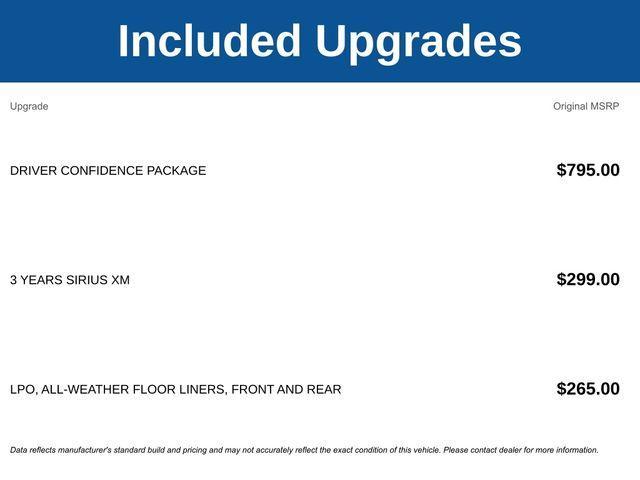 Included Upgrades

| Upgrade | Original MSRP |
|---|---|
| DRIVER CONFIDENCE PACKAGE | $795.00 |
| 3 YEARS SIRIUS XM | $299.00 |
| LPO, ALL-WEATHER FLOOR LINERS, FRONT AND REAR | $265.00 |

Data reflects manufacturer's standard build and pricing and may not accurately reflect the exact condition of this vehicle. Please contact dealer for more information.